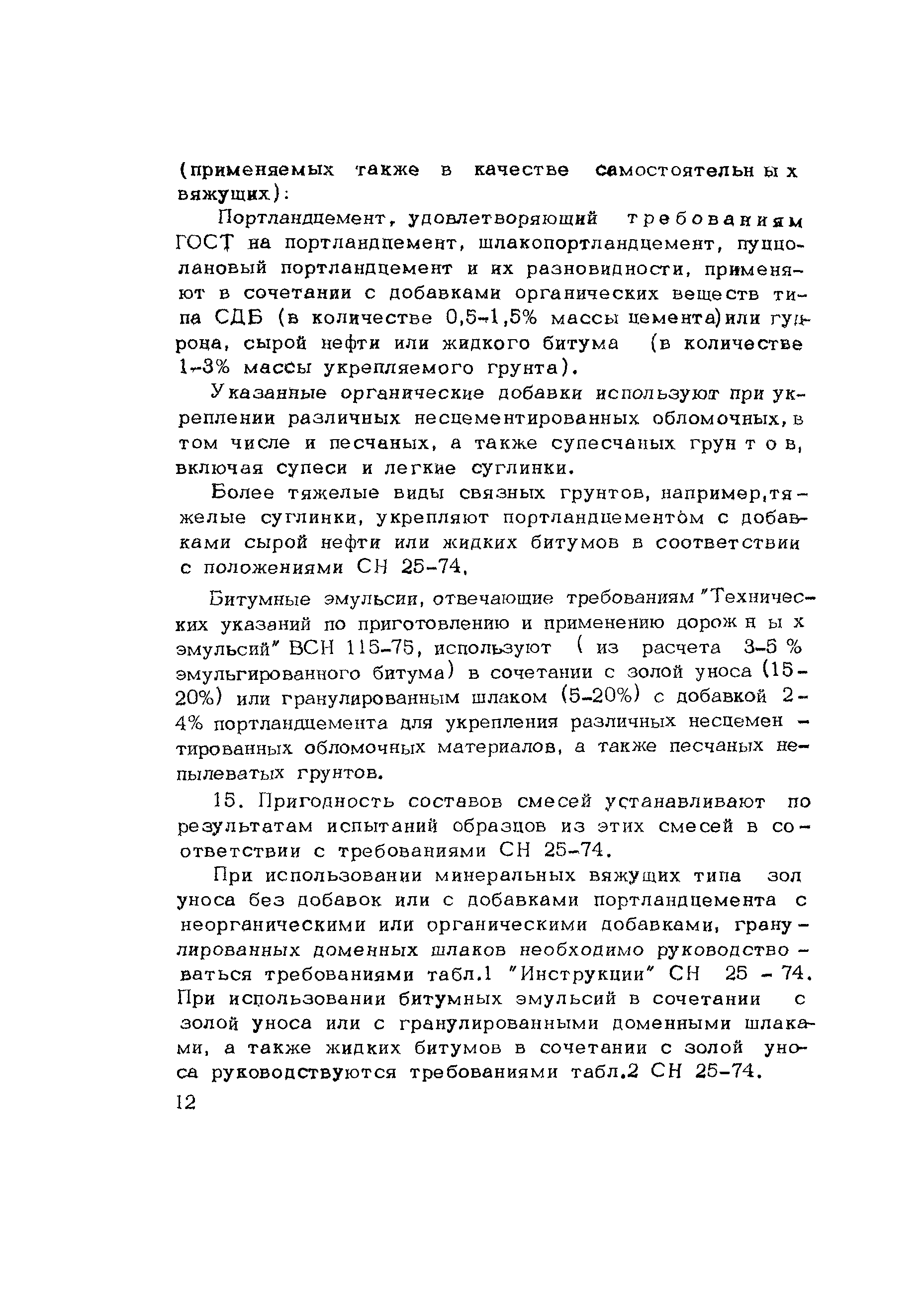 (применяемых также в качестве самостоятельных вяжущих):

Портландцемент, удовлетворяющий требованиям ГОСТ на портландцемент, шлакопортландцемент, пуццолановый портландцемент и их разновидности, применяют в сочетании с добавками органических веществ типа СДБ (в количестве 0,5-1,5% массы цемента) или гудрона, сырой нефти или жидкого битума (в количестве 1-3% массы укрепляемого грунта).

Указанные органические добавки используют при укреплении различных несцементированных обломочных, в том числе и песчаных, а также супесчаных грунтов, включая супеси и легкие суглинки.

Более тяжелые виды связных грунтов, например, тяжелые суглинки, укрепляют портландцементом с добавками сырой нефти или жидких битумов в соответствии с положениями СН 25-74.

Битумные эмульсии, отвечающие требованиям "Технических указаний по приготовлению и применению дорожных эмульсий" ВСН 115-75, используют ( из расчета 3-5 % эмульгированного битума) в сочетании с золой уноса (15-20%) или гранулированным шлаком (5-20%) с добавкой 2-4% портландцемента для укрепления различных несцементированных обломочных материалов, а также песчаных непылеватых грунтов.

15. Пригодность составов смесей устанавливают по результатам испытаний образцов из этих смесей в соответствии с требованиями СН 25-74.

При использовании минеральных вяжущих типа зол уноса без добавок или с добавками портландцемента с неорганическими или органическими добавками, гранулированных доменных шлаков необходимо руководствоваться требованиями табл.1 "Инструкции" СН 25 - 74. При использовании битумных эмульсий в сочетании с золой уноса или с гранулированными доменными шлаками, а также жидких битумов в сочетании с золой уноса руководствуются требованиями табл.2 СН 25-74.

12